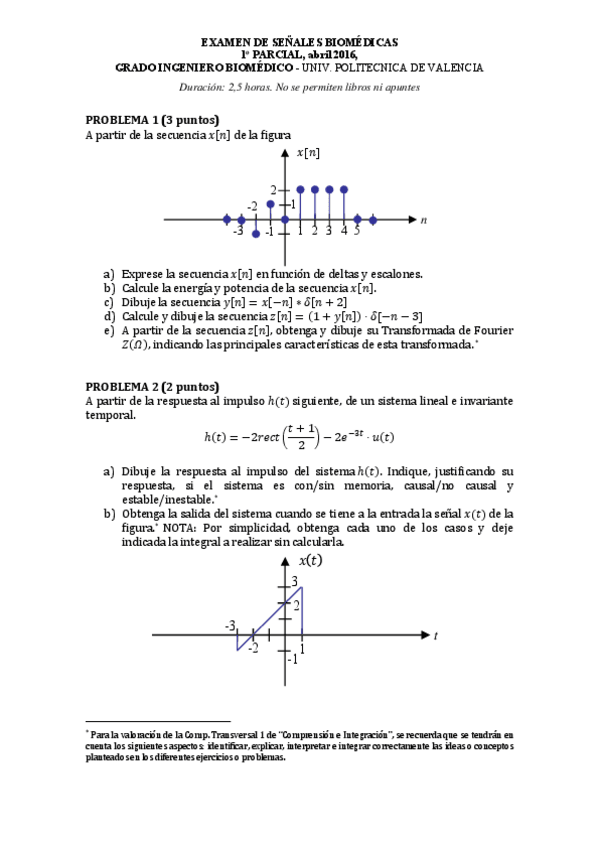 EXAMEN DE SEÑALES BIOMÉDICAS
1º PARCIAL, abril 2016,
GRADO INGENIERO BIOMÉDICO - UNIV. POLITECNICA DE VALENCIA

Duración: 2,5 horas. No se permiten libros ni apuntes

PROBLEMA 1 (3 puntos)
A partir de la secuencia $x[n]$ de la figura

$x[n]$
2
-2
1
-3
-1
1 2 3 4 5
$n$

a) Exprese la secuencia $x[n]$ en función de deltas y escalones.
b) Calcule la energía y potencia de la secuencia $x[n]$.
c) Dibuje la secuencia $y[n] = x[-n] * \delta[n+2]$
d) Calcule y dibuje la secuencia $z[n] = (1 + y[n]) \cdot \delta[-n-3]$
e) A partir de la secuencia $z[n]$, obtenga y dibuje su Transformada de Fourier $Z(\Omega)$, indicando las principales características de esta transformada.*

PROBLEMA 2 (2 puntos)
A partir de la respuesta al impulso $h(t)$ siguiente, de un sistema lineal e invariante temporal.

$h(t) = -2rect\left(\frac{t+1}{2}\right) - 2e^{-3t} \cdot u(t)$

a) Dibuje la respuesta al impulso del sistema $h(t)$. Indique, justificando su respuesta, si el sistema es con/sin memoria, causal/no causal y estable/inestable.*
b) Obtenga la salida del sistema cuando se tiene a la entrada la señal $x(t)$ de la figura.* NOTA: Por simplicidad, obtenga cada uno de los casos y deje indicada la integral a realizar sin calcularla.

$x(t)$
3
2
-3
-2
1
-1
$t$

* Para la valoración de la Comp. Transversal 1 de "Comprensión e Integración", se recuerda que se tendrán en cuenta los siguientes aspectos: identificar, explicar, interpretar e integrar correctamente las ideas o conceptos planteados en los diferentes ejercicios o problemas.